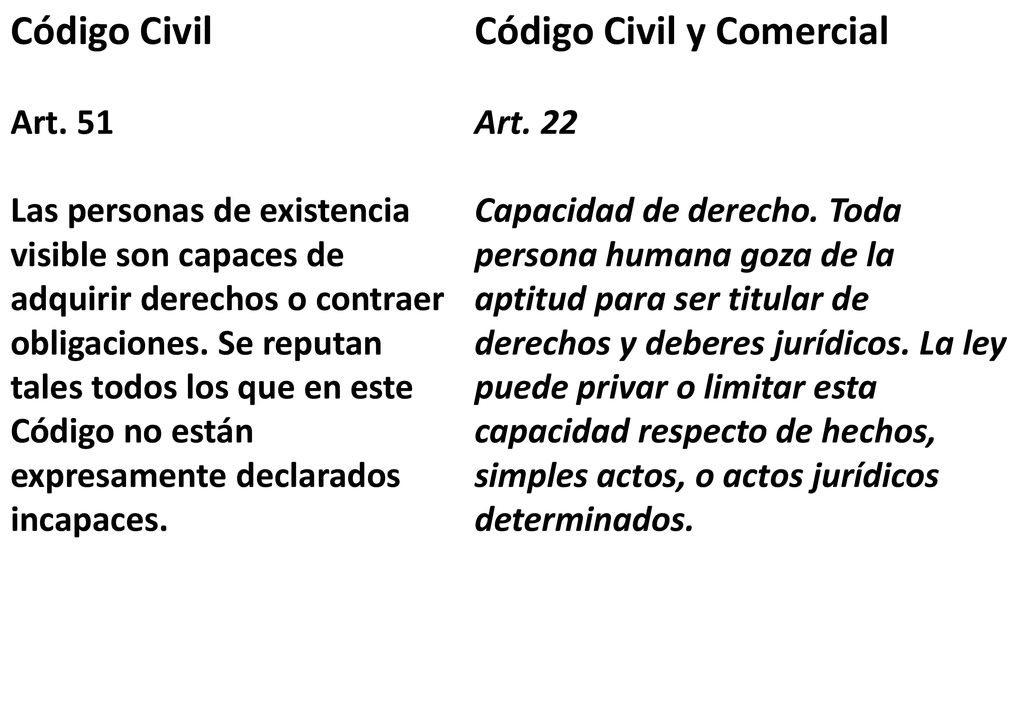 Código Civil

Art. 51

Las personas de existencia visible son capaces de adquirir derechos o contraer obligaciones. Se reputan tales todos los que en este Código no están expresamente declarados incapaces.

Código Civil y Comercial

Art. 22

Capacidad de derecho. Toda persona humana goza de la aptitud para ser titular de derechos y deberes jurídicos. La ley puede privar o limitar esta capacidad respecto de hechos, simples actos, o actos jurídicos determinados.